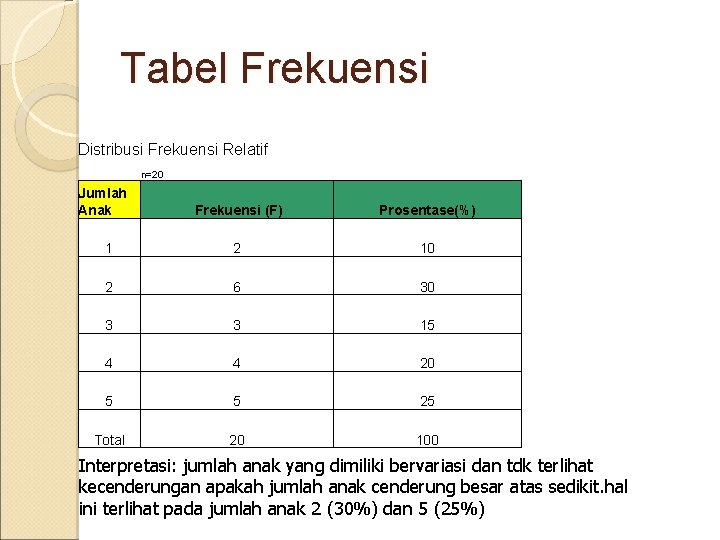 Tabel Frekuensi

Distribusi Frekuensi Relatif

n=20

| Jumlah Anak | Frekuensi (F) | Prosentase(%) |
|---|---|---|
| 1 | 2 | 10 |
| 2 | 6 | 30 |
| 3 | 3 | 15 |
| 4 | 4 | 20 |
| 5 | 5 | 25 |
| Total | 20 | 100 |

Interpretasi: jumlah anak yang dimiliki bervariasi dan tdk terlihat kecenderungan apakah jumlah anak cenderung besar atas sedikit.hal ini terlihat pada jumlah anak 2 (30%) dan 5 (25%)